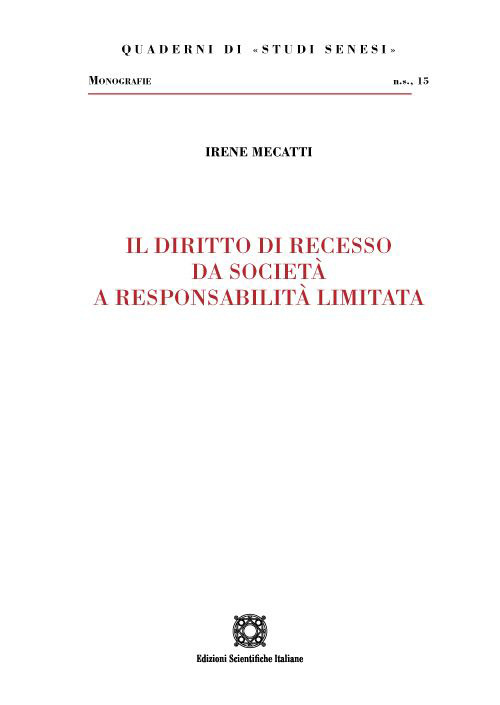 QUADERNI DI «STUDI SENESI»

MONOGRAFIE n.s., 15

IRENE MECATTI

IL DIRITTO DI RECESSO
DA SOCIETÀ
A RESPONSABILITÀ LIMITATA

Edizioni Scientifiche Italiane